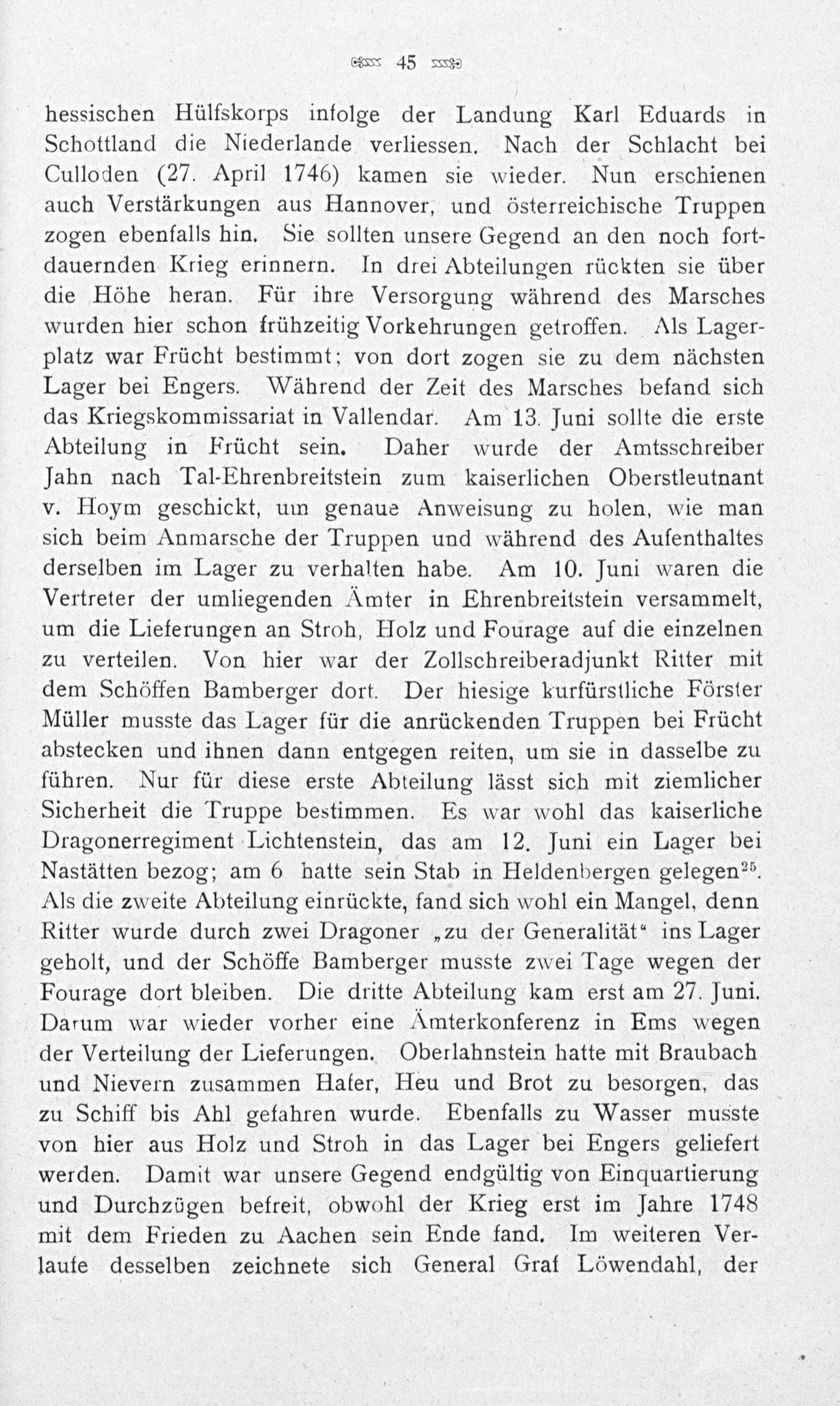 45

hessischen Hülfskorps infolge der Landung Karl Eduards in Schottland die Niederlande verliessen. Nach der Schlacht bei Culloden (27. April 1746) kamen sie wieder. Nun erschienen auch Verstärkungen aus Hannover, und österreichische Truppen zogen ebenfalls hin. Sie sollten unsere Gegend an den noch fortdauernden Krieg erinnern. In drei Abteilungen rückten sie über die Höhe heran. Für ihre Versorgung während des Marsches wurden hier schon frühzeitig Vorkehrungen getroffen. Als Lagerplatz war Frücht bestimmt; von dort zogen sie zu dem nächsten Lager bei Engers. Während der Zeit des Marsches befand sich das Kriegskommissariat in Vallendar. Am 13. Juni sollte die erste Abteilung in Frücht sein. Daher wurde der Amtsschreiber Jahn nach Tal-Ehrenbreitstein zum kaiserlichen Oberstleutnant v. Hoym geschickt, um genaue Anweisung zu holen, wie man sich beim Anmarsche der Truppen und während des Aufenthaltes derselben im Lager zu verhalten habe. Am 10. Juni waren die Vertreter der umliegenden Ämter in Ehrenbreitstein versammelt, um die Lieferungen an Stroh, Holz und Fourage auf die einzelnen zu verteilen. Von hier war der Zollschreiberadjunkt Ritter mit dem Schöffen Bamberger dort. Der hiesige kurfürstliche Förster Müller musste das Lager für die anrückenden Truppen bei Frücht abstecken und ihnen dann entgegen reiten, um sie in dasselbe zu führen. Nur für diese erste Abteilung lässt sich mit ziemlicher Sicherheit die Truppe bestimmen. Es war wohl das kaiserliche Dragonerregiment Lichtenstein, das am 12. Juni ein Lager bei Nastätten bezog; am 6 hatte sein Stab in Heldenbergen gelegen$^{25}$. Als die zweite Abteilung einrückte, fand sich wohl ein Mangel, denn Ritter wurde durch zwei Dragoner „zu der Generalität“ ins Lager geholt, und der Schöffe Bamberger musste zwei Tage wegen der Fourage dort bleiben. Die dritte Abteilung kam erst am 27. Juni. Darum war wieder vorher eine Ämterkonferenz in Ems wegen der Verteilung der Lieferungen. Oberlahnstein hatte mit Braubach und Nievern zusammen Hafer, Heu und Brot zu besorgen, das zu Schiff bis Ahl gefahren wurde. Ebenfalls zu Wasser musste von hier aus Holz und Stroh in das Lager bei Engers geliefert werden. Damit war unsere Gegend endgültig von Einquartierung und Durchzügen befreit, obwohl der Krieg erst im Jahre 1748 mit dem Frieden zu Aachen sein Ende fand. Im weiteren Verlaufe desselben zeichnete sich General Graf Löwendahl, der